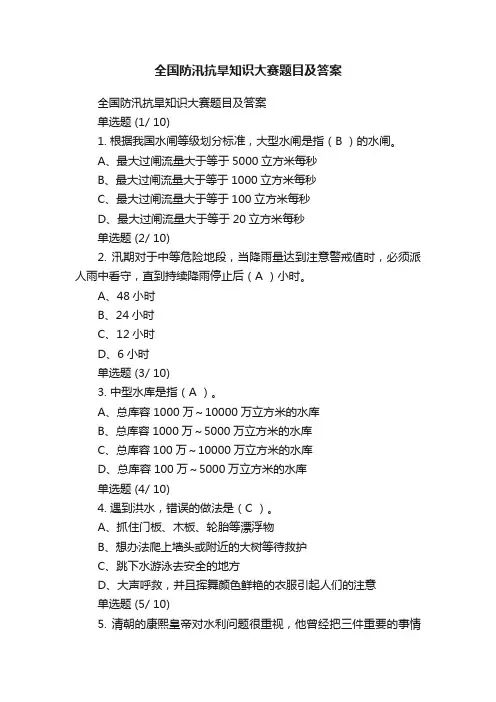 全国防汛抗旱知识大赛题目及答案

全国防汛抗旱知识大赛题目及答案

单选题 (1/ 10)

1. 根据我国水闸等级划分标准，大型水闸是指（ B ）的水闸。

A、最大过闸流量大于等于 5000 立方米每秒

B、最大过闸流量大于等于 1000 立方米每秒

C、最大过闸流量大于等于 100 立方米每秒

D、最大过闸流量大于等于 20 立方米每秒

单选题 (2/ 10)

2. 汛期对于中等危险地段，当降雨量达到注意警戒值时，必须派人雨中看守，直到持续降雨停止后（ A ）小时。

A、48 小时

B、24 小时

C、12 小时

D、6 小时

单选题 (3/ 10)

3. 中型水库是指（ A ）。

A、总库容 1000 万～10000 万立方米的水库

B、总库容 1000 万～5000 万立方米的水库

C、总库容 100 万～10000 万立方米的水库

D、总库容 100 万～5000 万立方米的水库

单选题 (4/ 10)

4. 遇到洪水，错误的做法是（ C ）。

A、抓住门板、木板、轮胎等漂浮物

B、想办法爬上墙头或附近的大树等待救护

C、跳下水游泳去安全的地方

D、大声呼救，并且挥舞颜色鲜艳的衣服引起人们的注意

单选题 (5/ 10)

5. 清朝的康熙皇帝对水利问题很重视，他曾经把三件重要的事情